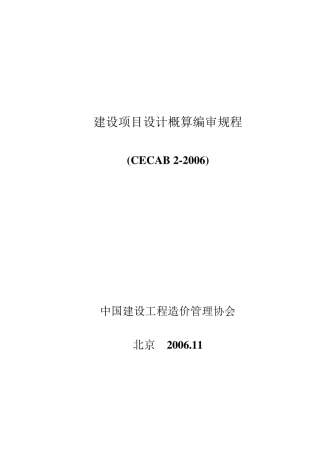 建设项目设计概算编审规程

(CECAB 2-2006)

中国建设工程造价管理协会

北京 2006.11